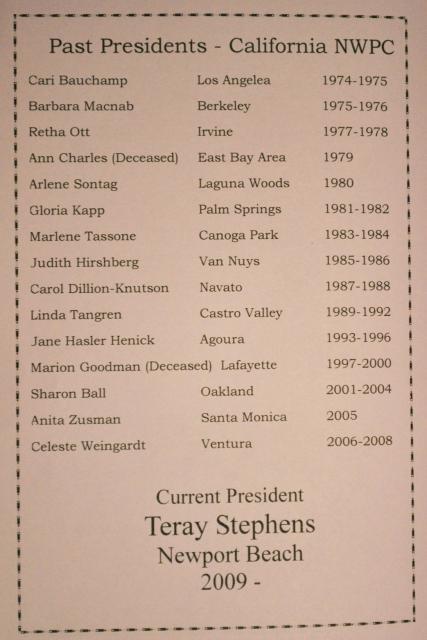 Past Presidents - California NWPC

| | | |
|---|---|---|
| Cari Bauchamp | Los Angelea | 1974-1975 |
| Barbara Macnab | Berkeley | 1975-1976 |
| Retha Ott | Irvine | 1977-1978 |
| Ann Charles (Deceased) | East Bay Area | 1979 |
| Arlene Sontag | Laguna Woods | 1980 |
| Gloria Kapp | Palm Springs | 1981-1982 |
| Marlene Tassone | Canoga Park | 1983-1984 |
| Judith Hirshberg | Van Nuys | 1985-1986 |
| Carol Dillion-Knutson | Navato | 1987-1988 |
| Linda Tangren | Castro Valley | 1989-1992 |
| Jane Hasler Henick | Agoura | 1993-1996 |
| Marion Goodman (Deceased) | Lafayette | 1997-2000 |
| Sharon Ball | Oakland | 2001-2004 |
| Anita Zusman | Santa Monica | 2005 |
| Celeste Weingardt | Ventura | 2006-2008 |

Current President
Teray Stephens
Newport Beach
2009 -